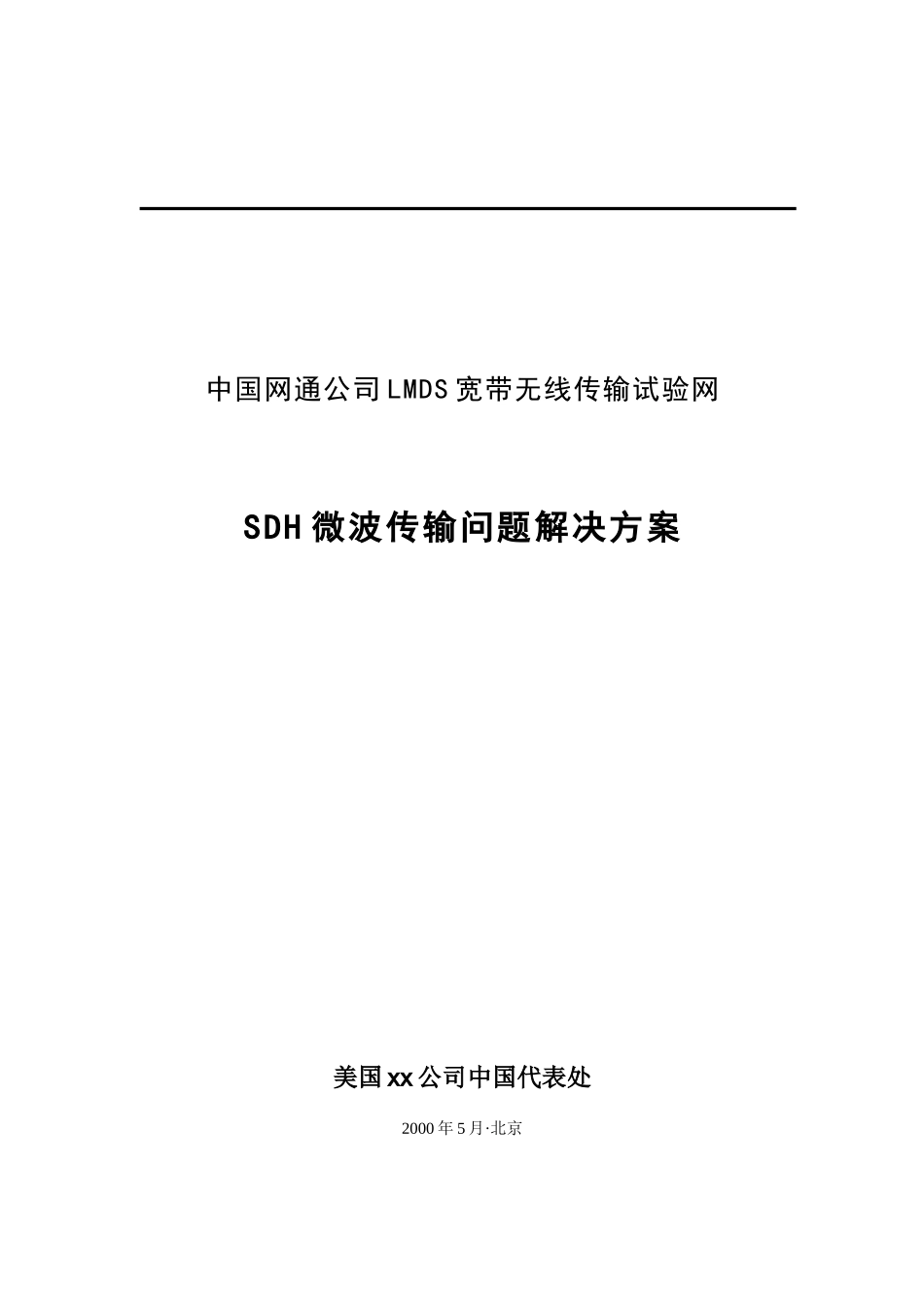 中国网通公司LMDS宽带无线传输试验网

SDH微波传输问题解决方案

美国xx公司中国代表处

2000年5月·北京